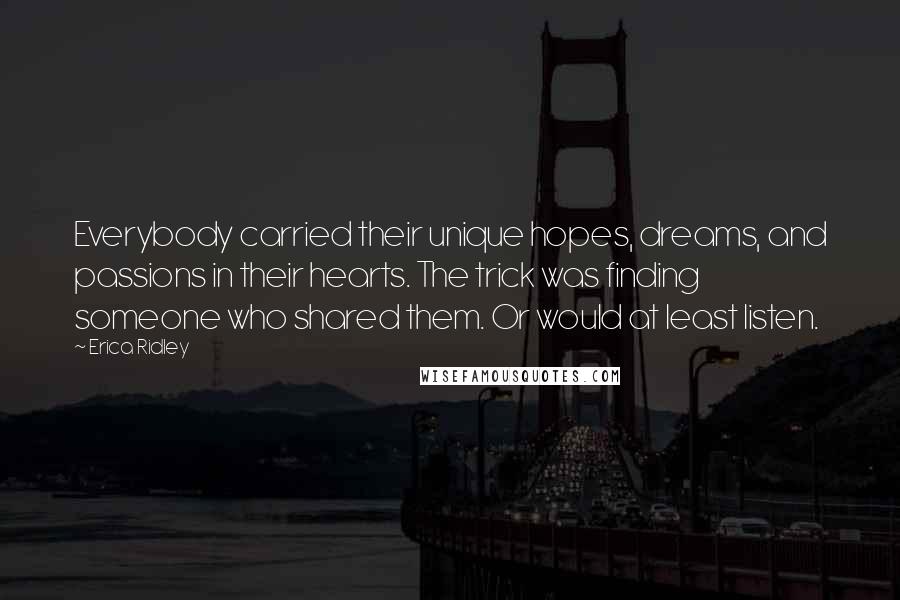 Everybody carried their unique hopes, dreams, and passions in their hearts. The trick was finding someone who shared them. Or would at least listen.
~ Erica Ridley

WISEFAMOUSQUOTES.COM